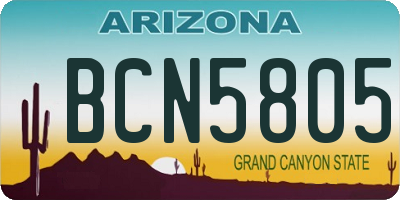 ARIZONA

BCN5805

GRAND CANYON STATE